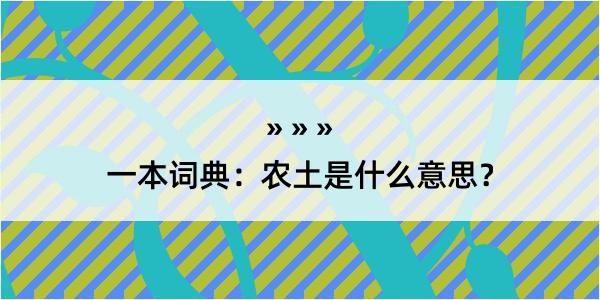 » » »

一本词典：农土是什么意思？